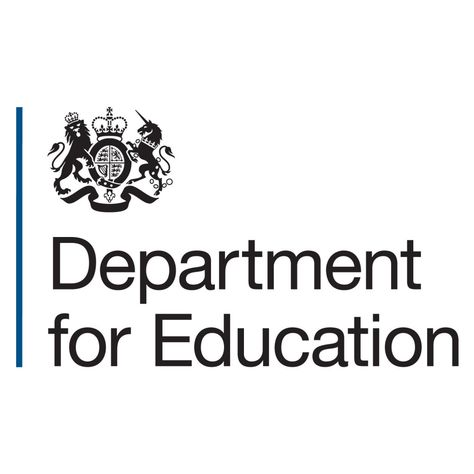 Department
for Education